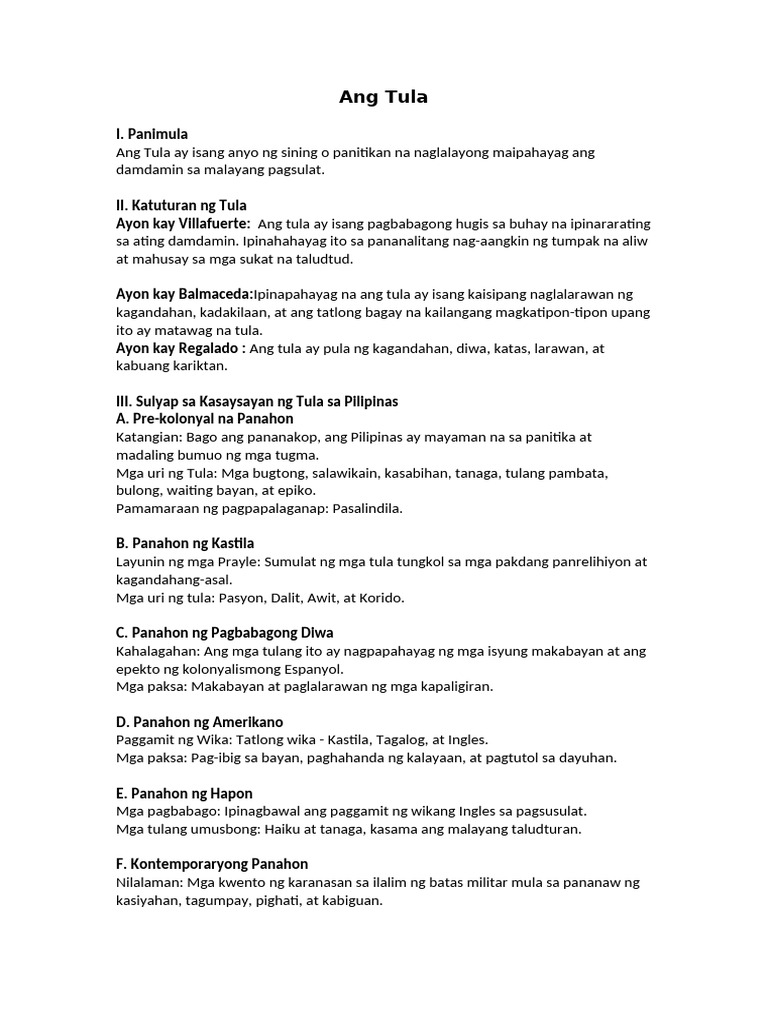 Ang Tula

I. Panimula
Ang Tula ay isang anyo ng sining o panitikan na naglalayong maipahayag ang damdamin sa malayang pagsulat.

II. Katuturan ng Tula
Ayon kay Villafuerte: Ang tula ay isang pagbabagong hugis sa buhay na ipinararating sa ating damdamin. Ipinahahayag ito sa pananalitang nag-aangkin ng tumpak na aliw at mahusay sa mga sukat na taludtud.

Ayon kay Balmaceda:Ipinapahayag na ang tula ay isang kaisipang naglalarawan ng kagandahan, kadakilaan, at ang tatlong bagay na kailangang magkatipon-tipon upang ito ay matawag na tula.
Ayon kay Regalado : Ang tula ay pula ng kagandahan, diwa, katas, larawan, at kabuang kariktan.

III. Sulyap sa Kasaysayan ng Tula sa Pilipinas
A. Pre-kolonyal na Panahon
Katangian: Bago ang pananakop, ang Pilipinas ay mayaman na sa panitika at madaling bumuo ng mga tugma.
Mga uri ng Tula: Mga bugtong, salawikain, kasabihan, tanaga, tulang pambata, bulong, waiting bayan, at epiko.
Pamamaraan ng pagpapalaganap: Pasalindila.

B. Panahon ng Kastila
Layunin ng mga Prayle: Sumulat ng mga tula tungkol sa mga pakdang panrelihiyon at kagandahang-asal.
Mga uri ng tula: Pasyon, Dalit, Awit, at Korido.

C. Panahon ng Pagbabagong Diwa
Kahalagahan: Ang mga tulang ito ay nagpapahayag ng mga isyung makabayan at ang epekto ng kolonyalismong Espanyol.
Mga paksa: Makabayan at paglalarawan ng mga kapaligiran.

D. Panahon ng Amerikano
Paggamit ng Wika: Tatlong wika - Kastila, Tagalog, at Ingles.
Mga paksa: Pag-ibig sa bayan, paghahanda ng kalayaan, at pagtutol sa dayuhan.

E. Panahon ng Hapon
Mga pagbabago: Ipinagbawal ang paggamit ng wikang Ingles sa pagsusulat.
Mga tulang umusbong: Haiku at tanaga, kasama ang malayang taludturan.

F. Kontemporaryong Panahon
Nilalaman: Mga kwento ng karanasan sa ilalim ng batas militar mula sa pananaw ng kasiyahan, tagumpay, pighati, at kabiguan.